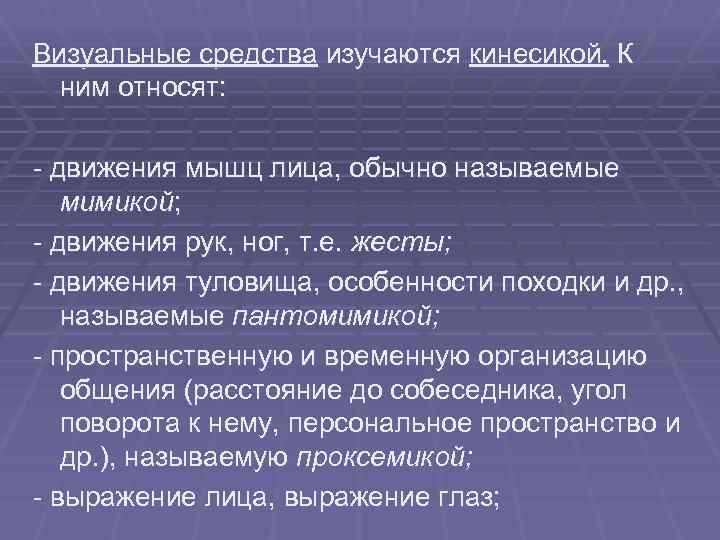 Визуальные средства изучаются кинесикой. К ним относят:

- движения мышц лица, обычно называемые мимикой;

- движения рук, ног, т.е. жесты;

- движения туловища, особенности походки и др., называемые пантомимикой;

- пространственную и временную организацию общения (расстояние до собеседника, угол поворота к нему, персональное пространство и др.), называемую проксемикой;

- выражение лица, выражение глаз;